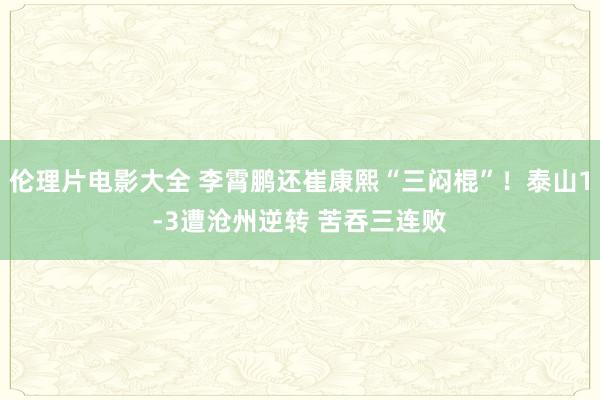 伦理片电影大全 李霄鹏还崔康熙“三闷棍”！泰山1-3遭沧州逆转 苦吞三连败